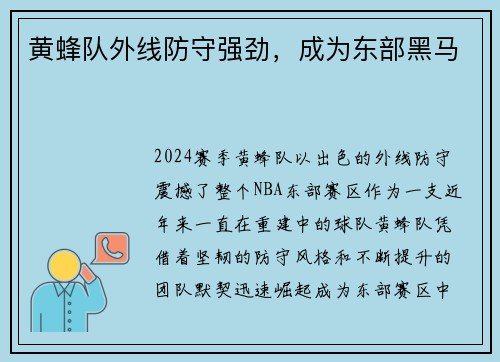 黄蜂队外线防守强劲，成为东部黑马

2024赛季黄蜂队以出色的外线防守震撼了整个NBA东部赛区作为一支近年来一直在重建中的球队黄蜂队凭借着坚韧的防守风格和不断提升的团队默契迅速崛起成为东部赛区中